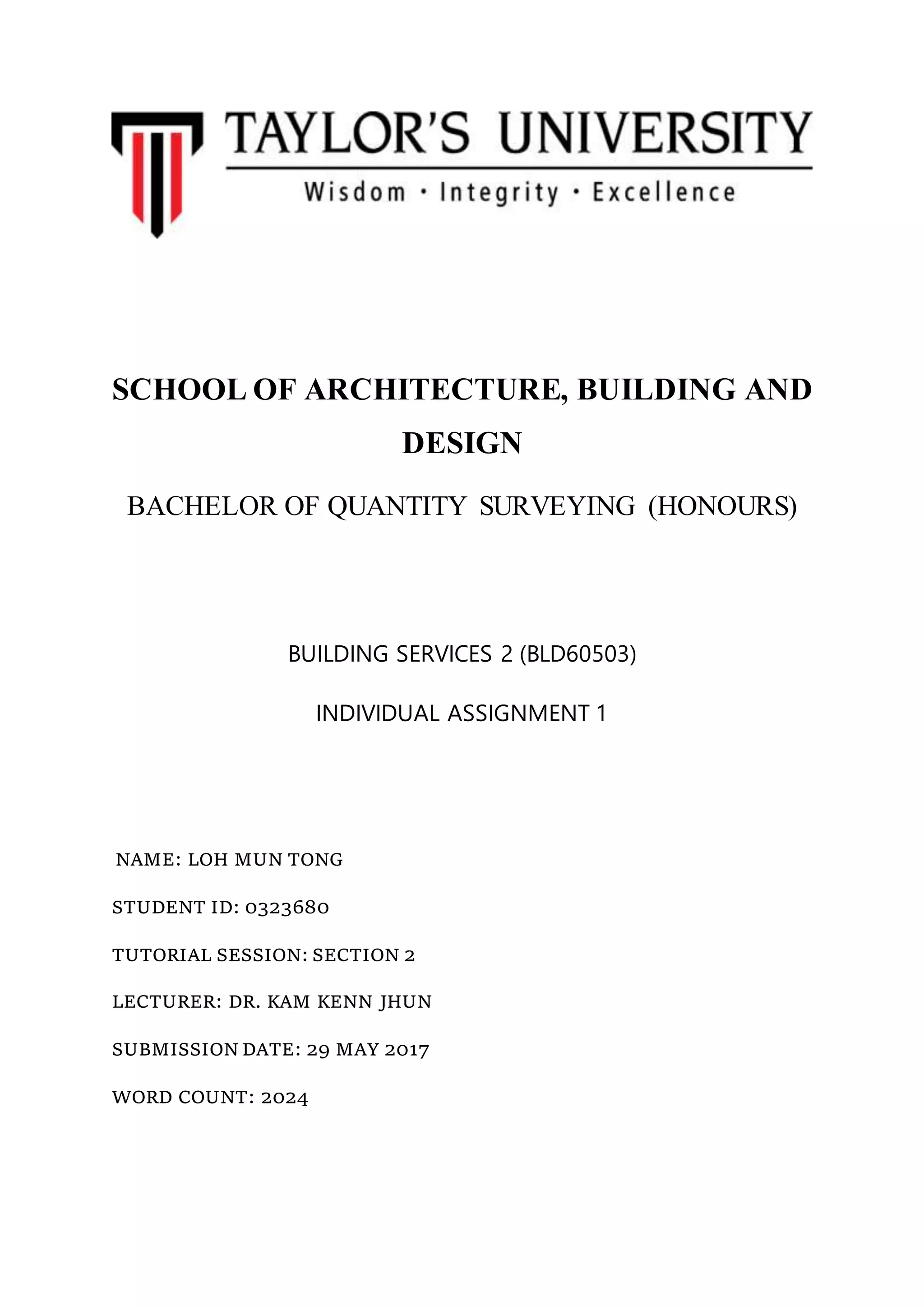 TAYLOR'S UNIVERSITY
Wisdom · Integrity · Excellence

SCHOOL OF ARCHITECTURE, BUILDING AND DESIGN

BACHELOR OF QUANTITY SURVEYING (HONOURS)

BUILDING SERVICES 2 (BLD60503)

INDIVIDUAL ASSIGNMENT 1

NAME: LOH MUN TONG

STUDENT ID: 0323680

TUTORIAL SESSION: SECTION 2

LECTURER: DR. KAM KENN JHUN

SUBMISSION DATE: 29 MAY 2017

WORD COUNT: 2024